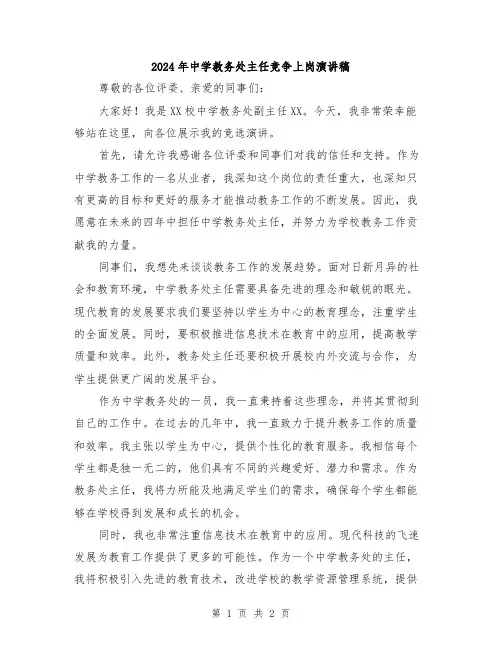 2024年中学教务处主任竞争上岗演讲稿

尊敬的各位评委、亲爱的同事们：

大家好！我是XX校中学教务处副主任XX。今天，我非常荣幸能够站在这里，向各位展示我的竞选演讲。

首先，请允许我感谢各位评委和同事们对我的信任和支持。作为中学教务工作的一名从业者，我深知这个岗位的责任重大，也深知只有更高的目标和更好的服务才能推动教务工作的不断发展。因此，我愿意在未来的四年中担任中学教务处主任，并努力为学校教务工作贡献我的力量。

同事们，我想先来谈谈教务工作的发展趋势。面对日新月异的社会和教育环境，中学教务处主任需要具备先进的理念和敏锐的眼光。现代教育的发展要求我们要坚持以学生为中心的教育理念，注重学生的全面发展。同时，要积极推进信息技术在教育中的应用，提高教学质量和效率。此外，教务处主任还要积极开展校内外交流与合作，为学生提供更广阔的发展平台。

作为中学教务处的一员，我一直秉持着这些理念，并将其贯彻到自己的工作中。在过去的几年中，我一直致力于提升教务工作的质量和效率。我主张以学生为中心，提供个性化的教育服务。我相信每个学生都是独一无二的，他们具有不同的兴趣爱好、潜力和需求。作为教务处主任，我将力所能及地满足学生们的需求，确保每个学生都能够在学校得到发展和成长的机会。

同时，我也非常注重信息技术在教育中的应用。现代科技的飞速发展为教育工作提供了更多的可能性。作为一个中学教务处的主任，我将积极引入先进的教育技术，改进学校的教学资源管理系统，提供

第 1 页 共 2 页